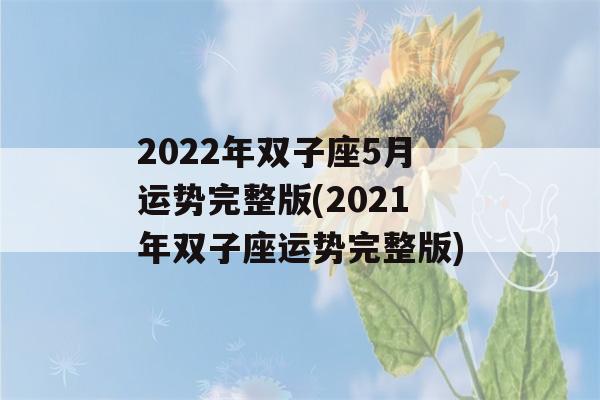 2022年双子座5月运势完整版(2021年双子座运势完整版)